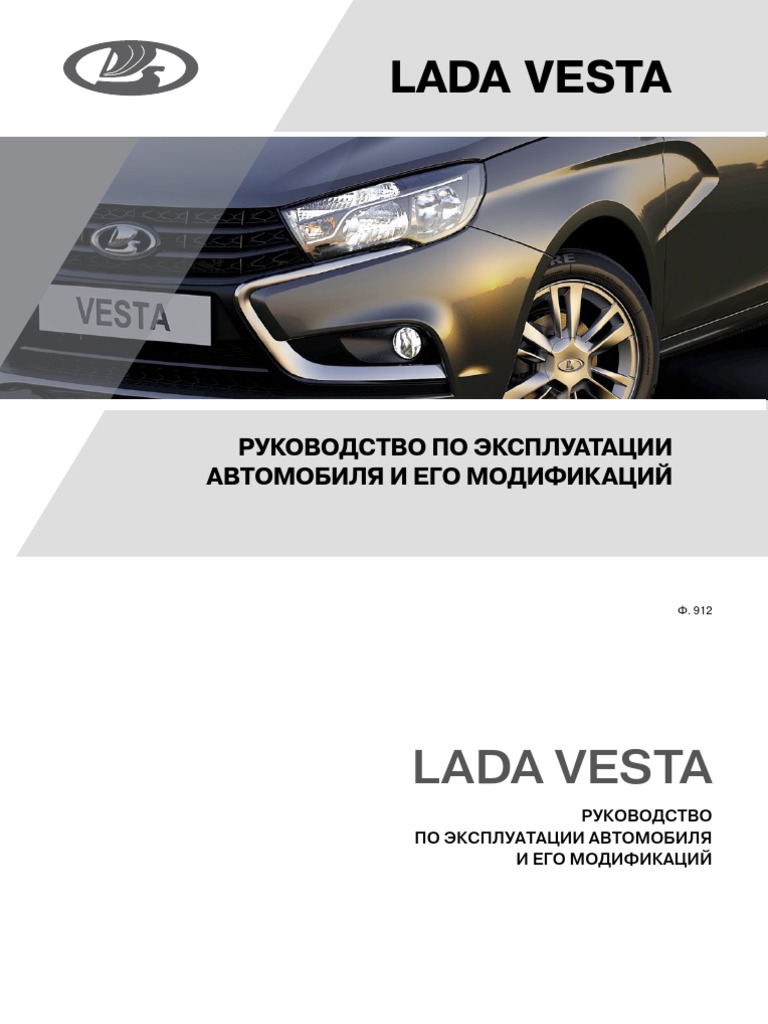 LADA VESTA

VESTA

РУКОВОДСТВО ПО ЭКСПЛУАТАЦИИ
АВТОМОБИЛЯ И ЕГО МОДИФИКАЦИЙ

Ф. 912

LADA VESTA

РУКОВОДСТВО
ПО ЭКСПЛУАТАЦИИ АВТОМОБИЛЯ
И ЕГО МОДИФИКАЦИЙ